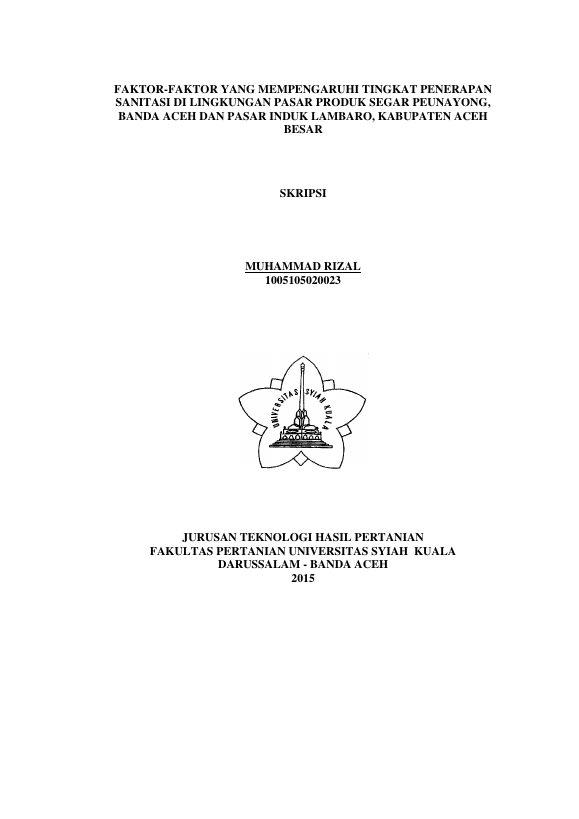 FAKTOR-FAKTOR YANG MEMPENGARUHI TINGKAT PENERAPAN SANITASI DI LINGKUNGAN PASAR PRODUK SEGAR PEUNAYONG, BANDA ACEH DAN PASAR INDUK LAMBARO, KABUPATEN ACEH BESAR

SKRIPSI

MUHAMMAD RIZAL
1005105020023

UNIVERSITAS SYIAH KUALA

JURUSAN TEKNOLOGI HASIL PERTANIAN
FAKULTAS PERTANIAN UNIVERSITAS SYIAH KUALA
DARUSSALAM - BANDA ACEH
2015